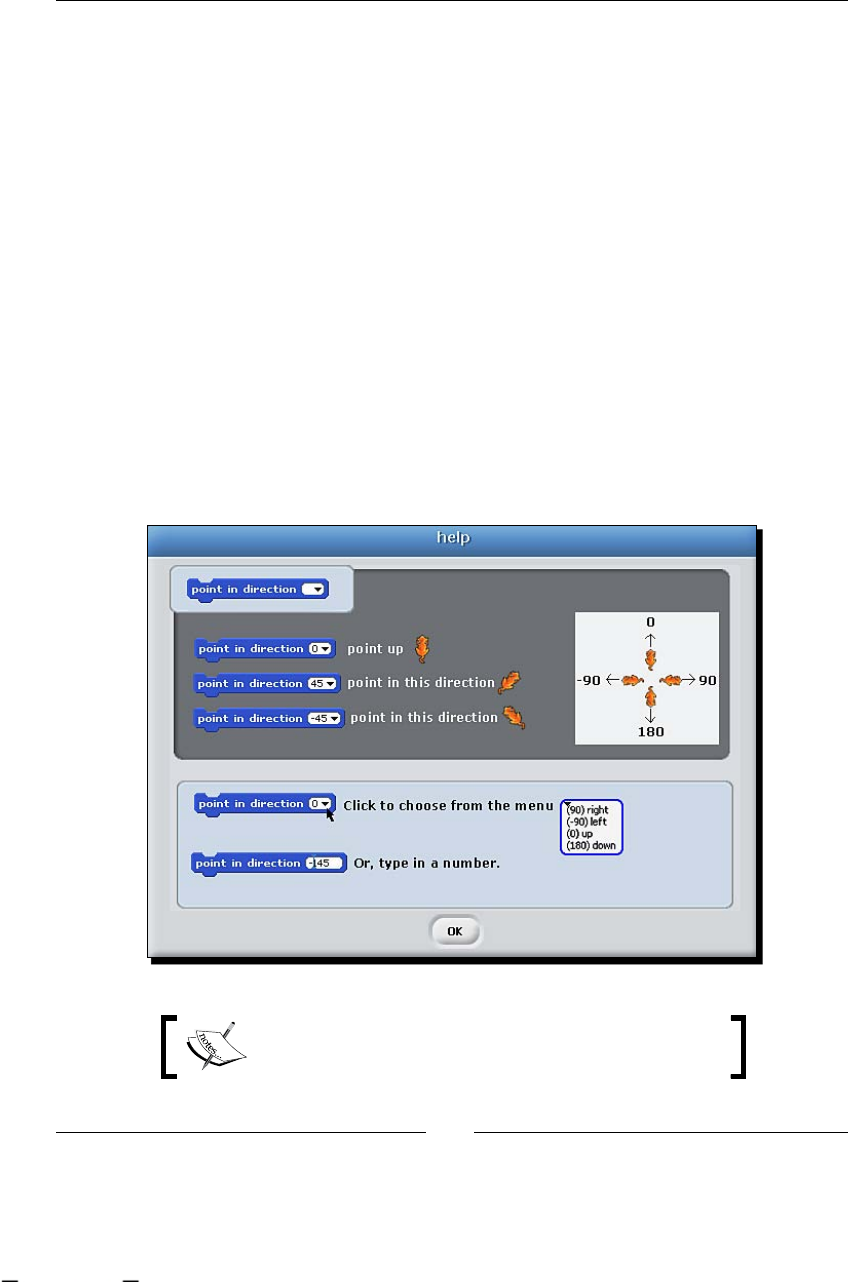 help

point in direction

point in direction 0 point up

point in direction 45 point in this direction

point in direction -45 point in this direction

0

-90

90

180

point in direction 0 Click to choose from the menu

(90) right
(-90) left
(0) up
(180) down

point in direction -45 Or, type in a number.

OK